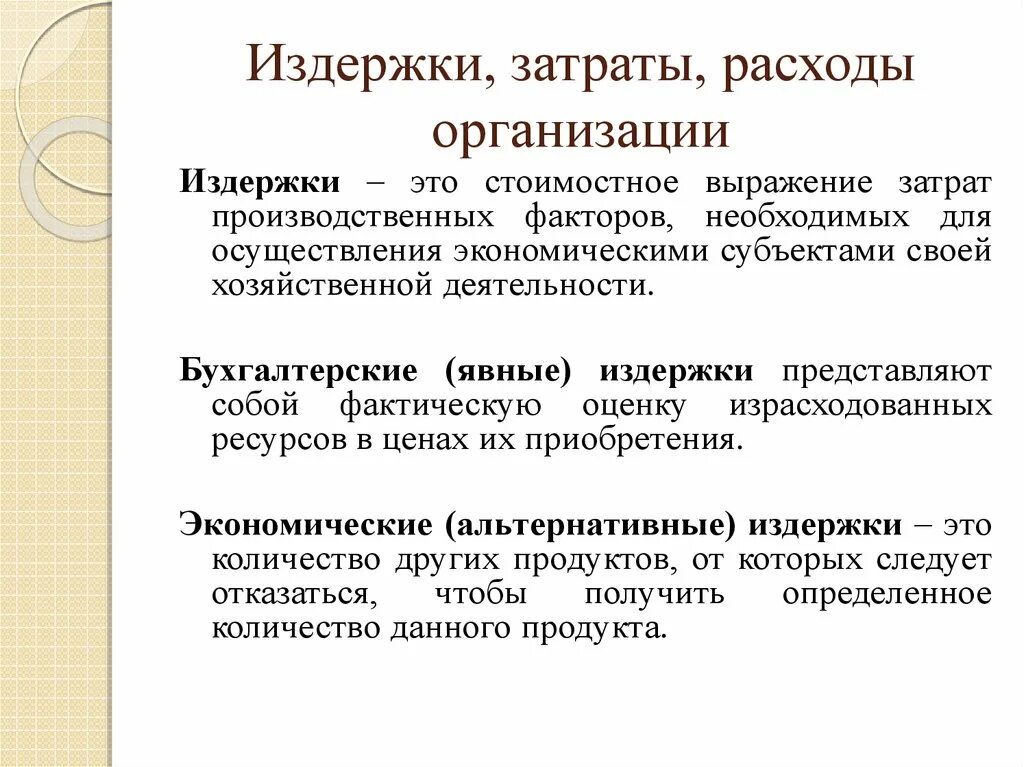 Издержки, затраты, расходы организации

Издержки – это стоимостное выражение затрат производственных факторов, необходимых для осуществления экономическими субъектами своей хозяйственной деятельности.

Бухгалтерские (явные) издержки представляют собой фактическую оценку израсходованных ресурсов в ценах их приобретения.

Экономические (альтернативные) издержки – это количество других продуктов, от которых следует отказаться, чтобы получить определенное количество данного продукта.